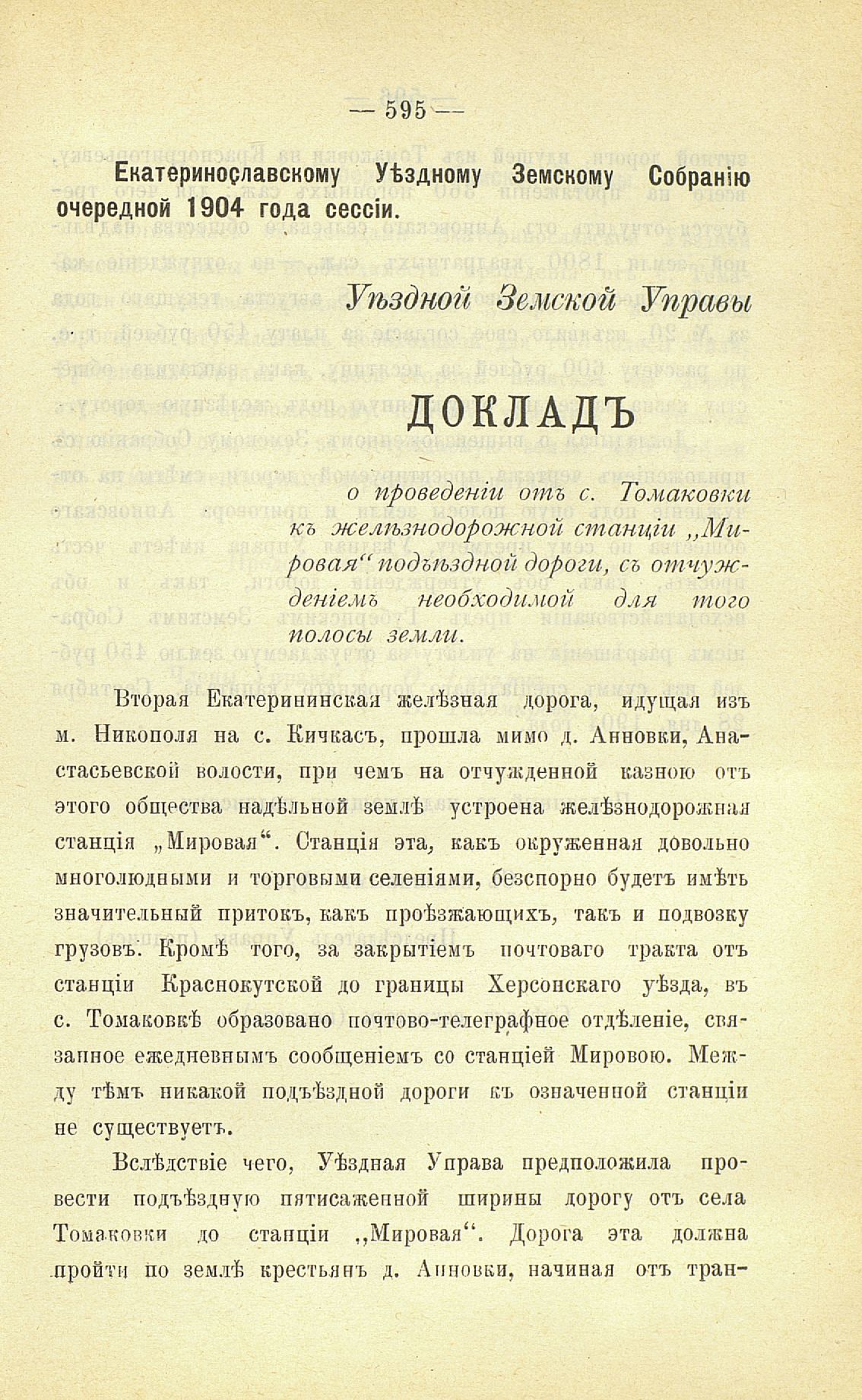 — 595 —

Екатеринославскому Уѣздному Земскому Собранію очередной 1904 года сессіи.

Уѣздной Земской Управы

ДОКЛАДЪ

о проведеніи отъ с. Томаковки къ желѣзнодорожной станціи „Мировая“ подъѣздной дороги, съ отчужденіемъ необходимой для того полосы земли.

Вторая Екатерининская желѣзная дорога, идущая изъ м. Никополя на с. Кичкасъ, прошла мимо д. Анновки, Анастасьевской волости, при чемъ на отчужденной казною отъ этого общества надѣльной землѣ устроена желѣзнодорожная станція „Мировая“. Станція эта, какъ окруженная довольно многолюдными и торговыми селеніями, безспорно будетъ имѣть значительный притокъ, какъ проѣзжающихъ, такъ и подвозку грузовъ. Кромѣ того, за закрытіемъ почтоваго тракта отъ станціи Краснокутской до границы Херсонскаго уѣзда, въ с. Томаковкѣ образовано почтово-телеграфное отдѣленіе, связанное ежедневнымъ сообщеніемъ со станціей Мировою. Между тѣмъ никакой подъѣздной дороги къ означенной станціи не существуетъ.

Вслѣдствіе чего, Уѣздная Управа предположила провести подъѣздную пятисаженной ширины дорогу отъ села Томаковки до станціи „Мировая“. Дорога эта должна пройти по землѣ крестьянъ д. Анновки, начиная отъ тран-